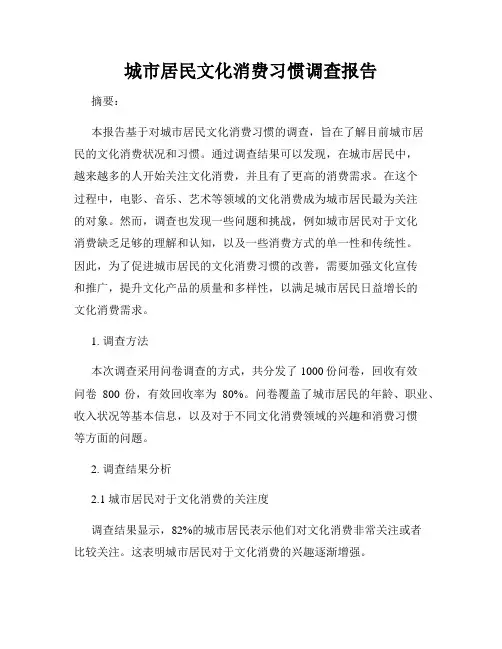 城市居民文化消费习惯调查报告

摘要：

本报告基于对城市居民文化消费习惯的调查，旨在了解目前城市居民的文化消费状况和习惯。通过调查结果可以发现，在城市居民中，越来越多的人开始关注文化消费，并且有了更高的消费需求。在这个过程中，电影、音乐、艺术等领域的文化消费成为城市居民最为关注的对象。然而，调查也发现一些问题和挑战，例如城市居民对于文化消费缺乏足够的理解和认知，以及一些消费方式的单一性和传统性。因此，为了促进城市居民的文化消费习惯的改善，需要加强文化宣传和推广，提升文化产品的质量和多样性，以满足城市居民日益增长的文化消费需求。

1. 调查方法

本次调查采用问卷调查的方式，共分发了 1000 份问卷，回收有效问卷 800 份，有效回收率为 80%。问卷覆盖了城市居民的年龄、职业、收入状况等基本信息，以及对于不同文化消费领域的兴趣和消费习惯等方面的问题。

2. 调查结果分析

2.1 城市居民对于文化消费的关注度

调查结果显示，82%的城市居民表示他们对文化消费非常关注或者比较关注。这表明城市居民对于文化消费的兴趣逐渐增强。